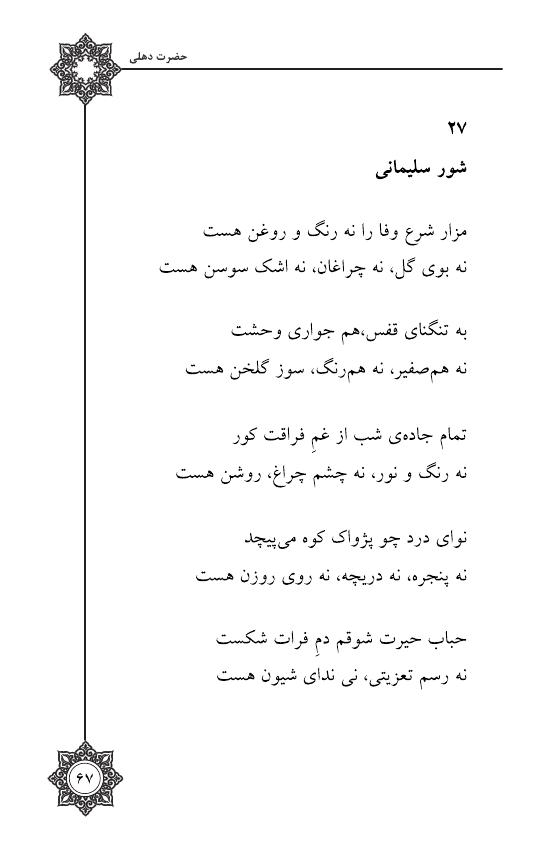 حضرت دهلی

۲۷
شور سلیمانی

مزار شرع وفا را نه رنگ و روغن هست
نه بوی گل، نه چراغان، نه اشک سوسن هست

به تنگنای قفس،هم جواری وحشت
نه هم‌صفیر، نه هم‌رنگ، سوز گلخن هست

تمام جاده‌ی شب از غمِ فراقت کور
نه رنگ و نور، نه چشم چراغ، روشن هست

نوای درد چو پژواک کوه می‌پیچد
نه پنجره، نه دریچه، نه روی روزن هست

حباب حیرت شوقم دمِ فرات شکست
نه رسم تعزیتی، نی ندای شیون هست

۶۷